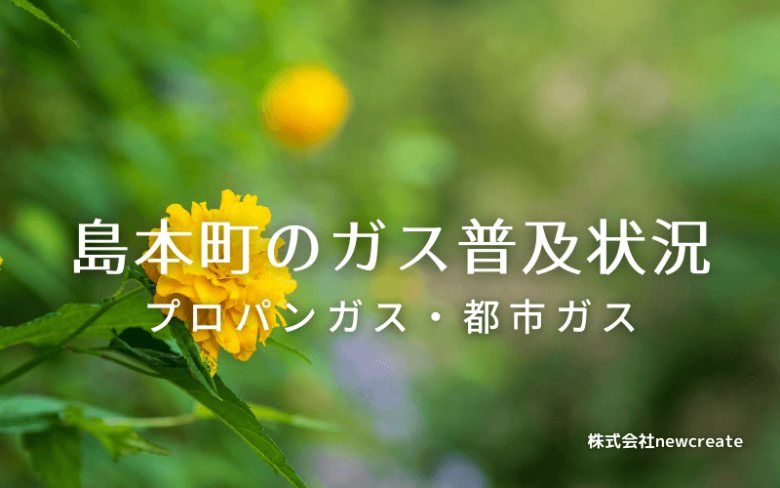 島本町のガス普及状況
プロパンガス・都市ガス

株式会社newcreate